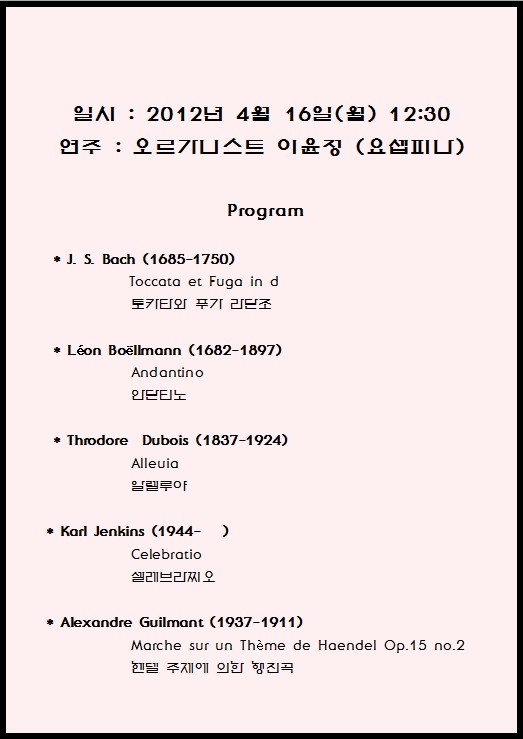 일시 : 2012년 4월 16일(월) 12:30
연주 : 오르가니스트 이윤정 (요셉피나)

Program

* J. S. Bach (1685-1750)
Toccata et Fuga in d
토카타와 푸가 라단조

* Léon Boëllmann (1682-1897)
Andantino
안단티노

* Throdore Dubois (1837-1924)
Alleuia
알렐루야

* Karl Jenkins (1944- )
Celebratio
셀레브라찌오

* Alexandre Guilmant (1937-1911)
Marche sur un Thème de Haendel Op.15 no.2
헨델 주제에 의한 행진곡